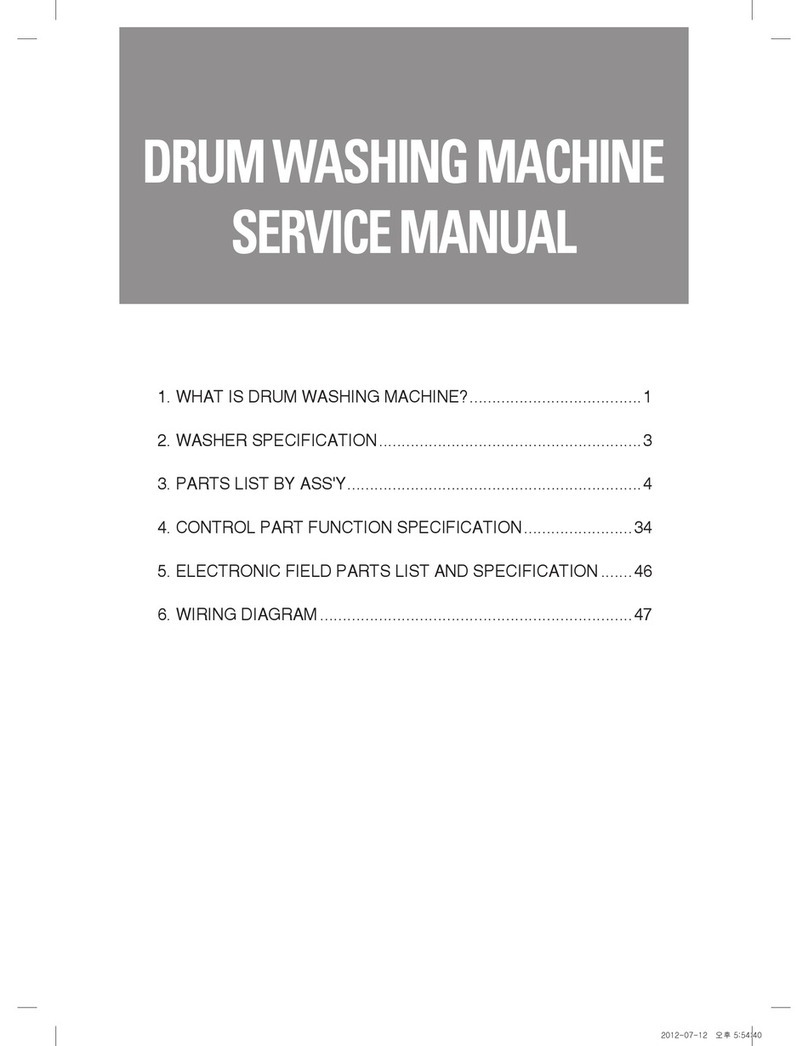 DRUM WASHING MACHINE
SERVICE MANUAL

1. WHAT IS DRUM WASHING MACHINE?......................................1

2. WASHER SPECIFICATION..........................................................3

3. PARTS LIST BY ASS'Y.................................................................4

4. CONTROL PART FUNCTION SPECIFICATION........................34

5. ELECTRONIC FIELD PARTS LIST AND SPECIFICATION.......46

6. WIRING DIAGRAM.....................................................................47

2012-07-12 오후 5:54:40